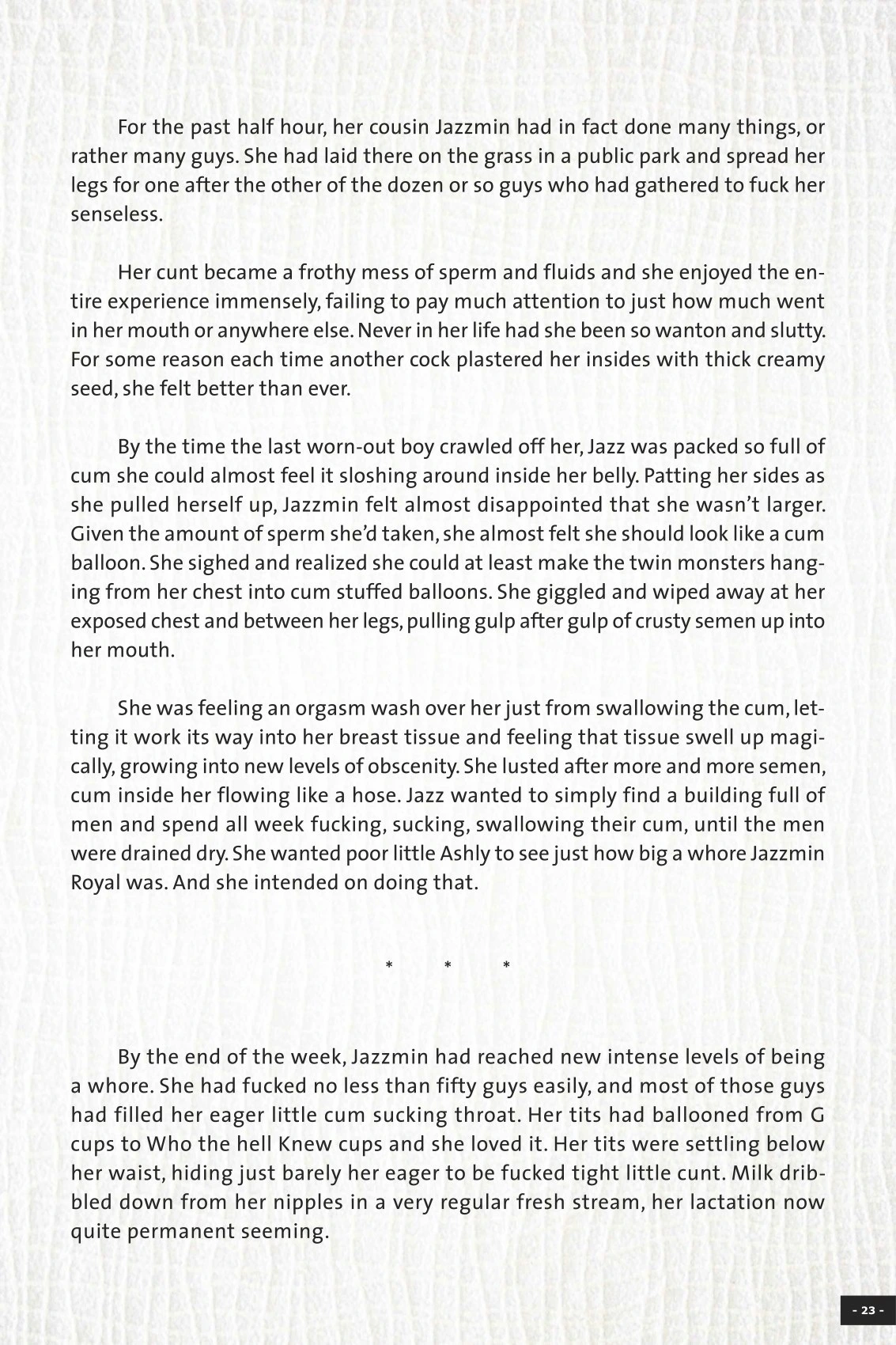 For the past half hour, her cousin Jazzmin had in fact done many things, or rather many guys. She had laid there on the grass in a public park and spread her legs for one after the other of the dozen or so guys who had gathered to fuck her senseless.

Her cunt became a frothy mess of sperm and fluids and she enjoyed the entire experience immensely, failing to pay much attention to just how much went in her mouth or anywhere else. Never in her life had she been so wanton and slutty. For some reason each time another cock plastered her insides with thick creamy seed, she felt better than ever.

By the time the last worn-out boy crawled off her, Jazz was packed so full of cum she could almost feel it sloshing around inside her belly. Patting her sides as she pulled herself up, Jazzmin felt almost disappointed that she wasn't larger. Given the amount of sperm she'd taken, she almost felt she should look like a cum balloon. She sighed and realized she could at least make the twin monsters hanging from her chest into cum stuffed balloons. She giggled and wiped away at her exposed chest and between her legs, pulling gulp after gulp of crusty semen up into her mouth.

She was feeling an orgasm wash over her just from swallowing the cum, letting it work its way into her breast tissue and feeling that tissue swell up magically, growing into new levels of obscenity. She lusted after more and more semen, cum inside her flowing like a hose. Jazz wanted to simply find a building full of men and spend all week fucking, sucking, swallowing their cum, until the men were drained dry. She wanted poor little Ashly to see just how big a whore Jazzmin Royal was. And she intended on doing that.

* * *

By the end of the week, Jazzmin had reached new intense levels of being a whore. She had fucked no less than fifty guys easily, and most of those guys had filled her eager little cum sucking throat. Her tits had ballooned from G cups to Who the hell Knew cups and she loved it. Her tits were settling below her waist, hiding just barely her eager to be fucked tight little cunt. Milk dribbled down from her nipples in a very regular fresh stream, her lactation now quite permanent seeming.

- 23 -